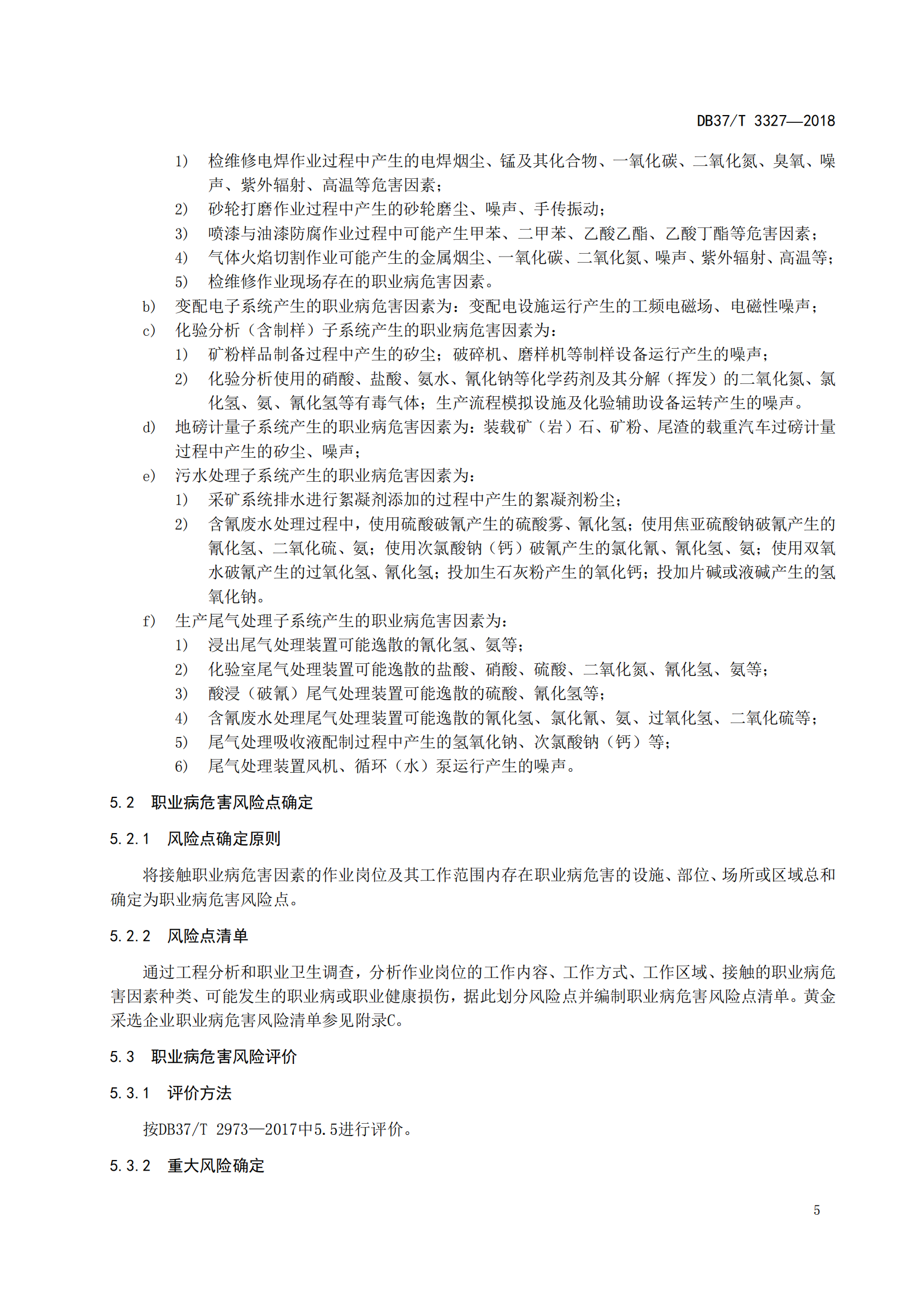 DB37/T 3327—2018

1) 检维修电焊作业过程中产生的电焊烟尘、锰及其化合物、一氧化碳、二氧化氮、臭氧、噪声、紫外辐射、高温等危害因素；
2) 砂轮打磨作业过程中产生的砂轮磨尘、噪声、手传振动；
3) 喷漆与油漆防腐作业过程中可能产生甲苯、二甲苯、乙酸乙酯、乙酸丁酯等危害因素；
4) 气体火焰切割作业可能产生的金属烟尘、一氧化碳、二氧化氮、噪声、紫外辐射、高温等；
5) 检维修作业现场存在的职业病危害因素。
b) 变配电子系统产生的职业病危害因素为：变配电设施运行产生的工频电磁场、电磁性噪声；
c) 化验分析（含制样）子系统产生的职业病危害因素为：
1) 矿粉样品制备过程中产生的矽尘；破碎机、磨样机等制样设备运行产生的噪声；
2) 化验分析使用的硝酸、盐酸、氨水、氰化钠等化学药剂及其分解（挥发）的二氧化氮、氯化氢、氨、氰化氢等有毒气体；生产流程模拟设施及化验辅助设备运转产生的噪声。
d) 地磅计量子系统产生的职业病危害因素为：装载矿（岩）石、矿粉、尾渣的载重汽车过磅计量过程中产生的矽尘、噪声；
e) 污水处理子系统产生的职业病危害因素为：
1) 采矿系统排水进行絮凝剂添加的过程中产生的絮凝剂粉尘；
2) 含氰废水处理过程中，使用硫酸破氰产生的硫酸雾、氰化氢；使用焦亚硫酸钠破氰产生的氰化氢、二氧化硫、氨；使用次氯酸钠（钙）破氰产生的氯化氰、氰化氢、氨；使用双氧水破氰产生的过氧化氢、氰化氢；投加生石灰粉产生的氧化钙；投加片碱或液碱产生的氢氧化钠。
f) 生产尾气处理子系统产生的职业病危害因素为：
1) 浸出尾气处理装置可能逸散的氰化氢、氨等；
2) 化验室尾气处理装置可能逸散的盐酸、硝酸、硫酸、二氧化氮、氰化氢、氨等；
3) 酸浸（破氰）尾气处理装置可能逸散的硫酸、氰化氢等；
4) 含氰废水处理尾气处理装置可能逸散的氰化氢、氯化氰、氨、过氧化氢、二氧化硫等；
5) 尾气处理吸收液配制过程中产生的氢氧化钠、次氯酸钠（钙）等；
6) 尾气处理装置风机、循环（水）泵运行产生的噪声。

5.2 职业病危害风险点确定

5.2.1 风险点确定原则

将接触职业病危害因素的作业岗位及其工作范围内存在职业病危害的设施、部位、场所或区域总和确定为职业病危害风险点。

5.2.2 风险点清单

通过工程分析和职业卫生调查，分析作业岗位的工作内容、工作方式、工作区域、接触的职业病危害因素种类、可能发生的职业病或职业健康损伤，据此划分风险点并编制职业病危害风险点清单。黄金采选企业职业病危害风险清单参见附录C。

5.3 职业病危害风险评价

5.3.1 评价方法

按DB37/T 2973—2017中5.5进行评价。

5.3.2 重大风险确定

5